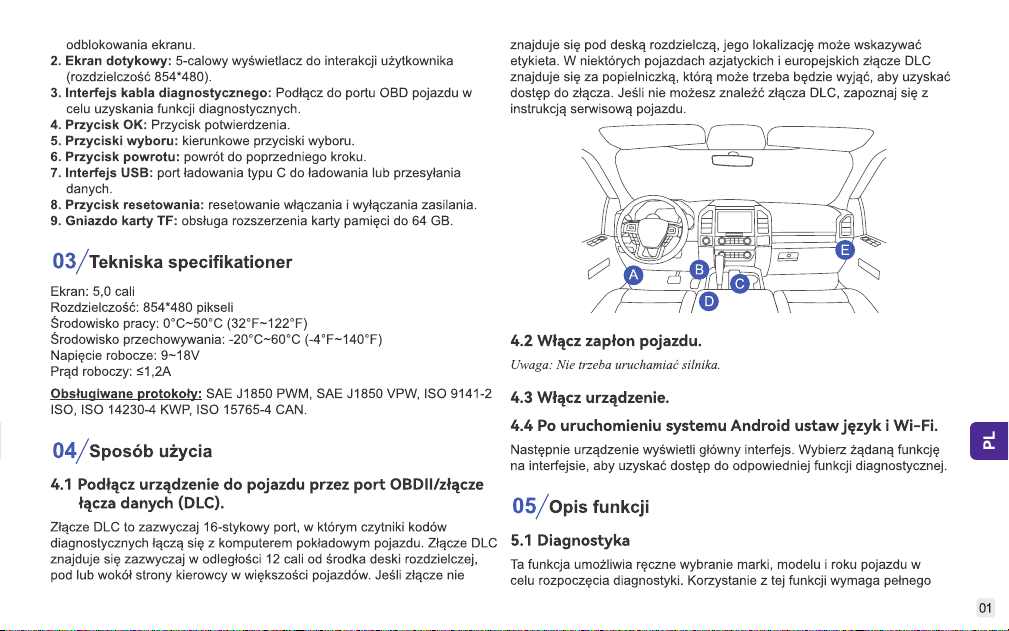 odblokowania ekranu.
2. Ekran dotykowy: 5-calowy wyświetlacz do interakcji użytkownika (rozdzielczość 854*480).
3. Interfejs kabla diagnostycznego: Podłącz do portu OBD pojazdu w celu uzyskania funkcji diagnostycznych.
4. Przycisk OK: Przycisk potwierdzenia.
5. Przyciski wyboru: kierunkowe przyciski wyboru.
6. Przycisk powrotu: powrót do poprzedniego kroku.
7. Interfejs USB: port ładowania typu C do ładowania lub przesyłania danych.
8. Przycisk resetowania: resetowanie włączania i wyłączania zasilania.
9. Gniazdo karty TF: obsługa rozszerzenia karty pamięci do 64 GB.

03/Tekniska specifikationer

Ekran: 5,0 cali
Rozdzielczość: 854*480 pikseli
Środowisko pracy: 0°C~50°C (32°F~122°F)
Środowisko przechowywania: -20°C~60°C (-4°F~140°F)
Napięcie robocze: 9~18V
Prąd roboczy: ≤1,2A

Obsługiwane protokoły: SAE J1850 PWM, SAE J1850 VPW, ISO 9141-2 ISO, ISO 14230-4 KWP, ISO 15765-4 CAN.

04/Sposób użycia

4.1 Podłącz urządzenie do pojazdu przez port OBDII/złącze łącza danych (DLC).

Złącze DLC to zazwyczaj 16-stykowy port, w którym czytniki kodów diagnostycznych łączą się z komputerem pokładowym pojazdu. Złącze DLC znajduje się zazwyczaj w odległości 12 cali od środka deski rozdzielczej, pod lub wokół strony kierowcy w większości pojazdów. Jeśli złącze nie znajduje się pod deską rozdzielczą, jego lokalizację może wskazywać etykieta. W niektórych pojazdach azjatyckich i europejskich złącze DLC znajduje się za popielniczką, którą może trzeba będzie wyjąć, aby uzyskać dostęp do złącza. Jeśli nie możesz znaleźć złącza DLC, zapoznaj się z instrukcją serwisową pojazdu.

A
B
C
D
E

4.2 Włącz zapłon pojazdu.

Uwaga: Nie trzeba uruchamiać silnika.

4.3 Włącz urządzenie.

4.4 Po uruchomieniu systemu Android ustaw język i Wi-Fi.

Następnie urządzenie wyświetli główny interfejs. Wybierz żądaną funkcję na interfejsie, aby uzyskać dostęp do odpowiedniej funkcji diagnostycznej.

05/Opis funkcji

5.1 Diagnostyka

Ta funkcja umożliwia ręczne wybranie marki, modelu i roku pojazdu w celu rozpoczęcia diagnostyki. Korzystanie z tej funkcji wymaga pełnego

PL

01